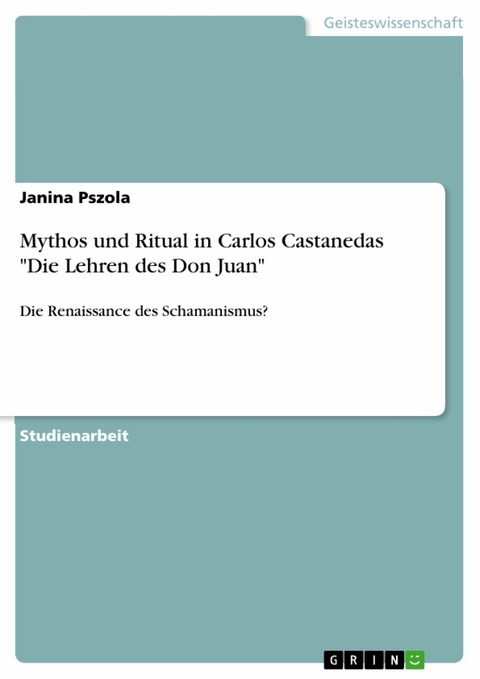 Geisteswissenschaft

Janina Pszola

Mythos und Ritual in Carlos Castanedas "Die Lehren des Don Juan"

Die Renaissance des Schamanismus?

Studienarbeit

GRIN